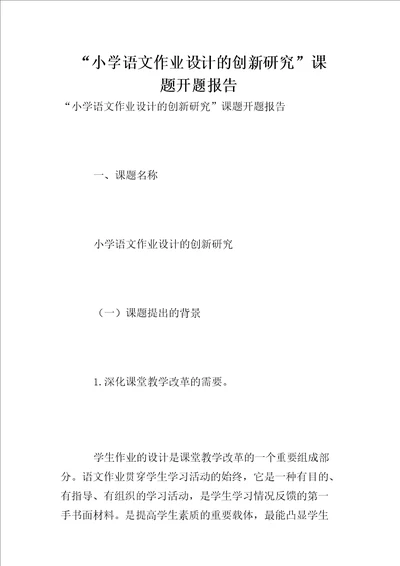 “小学语文作业设计的创新研究”课题开题报告

“小学语文作业设计的创新研究”课题开题报告

一、课题名称

小学语文作业设计的创新研究

（一）课题提出的背景

1. 深化课堂教学改革的需要。

学生作业的设计是课堂教学改革的一个重要组成部分。语文作业贯穿学生学习活动的始终，它是一种有目的、有指导、有组织的学习活动，是学生学习情况反馈的第一手书面材料。是提高学生素质的重要载体，最能凸显学生